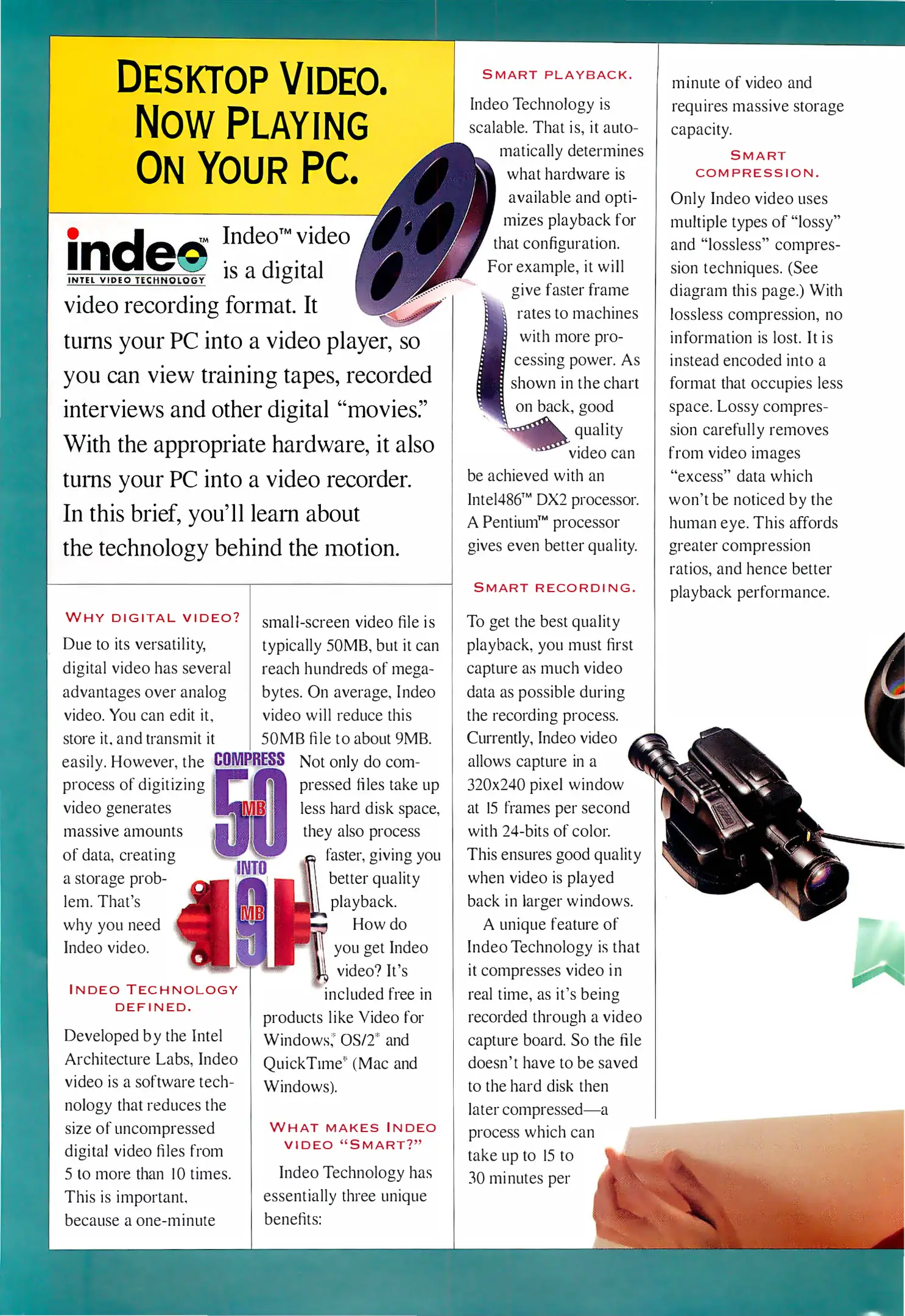 DESKTOP VIDEO. NOW PLAYING ON YOUR PC.

indeo™ INTEL VIDEO TECHNOLOGY

Indeo™ video is a digital video recording format. It turns your PC into a video player, so you can view training tapes, recorded interviews and other digital "movies." With the appropriate hardware, it also turns your PC into a video recorder. In this brief, you'll learn about the technology behind the motion.

WHY DIGITAL VIDEO?

Due to its versatility, digital video has several advantages over analog video. You can edit it, store it, and transmit it easily. However, the process of digitizing video generates massive amounts of data, creating a storage problem. That's why you need Indeo video.

COMPRESS 50 MB INTO 9 MB

INDEO TECHNOLOGY DEFINED.

Developed by the Intel Architecture Labs, Indeo video is a software technology that reduces the size of uncompressed digital video files from 5 to more than 10 times. This is important, because a one-minute small-screen video file is typically 50MB, but it can reach hundreds of megabytes. On average, Indeo video will reduce this 50MB file to about 9MB. Not only do compressed files take up less hard disk space, they also process faster, giving you better quality playback.

How do you get Indeo video? It's included free in products like Video for Windows,* OS/2* and QuickTime* (Mac and Windows).

WHAT MAKES INDEO VIDEO "SMART?"

Indeo Technology has essentially three unique benefits:

SMART PLAYBACK.

Indeo Technology is scalable. That is, it automatically determines what hardware is available and optimizes playback for that configuration. For example, it will give faster frame rates to machines with more processing power. As shown in the chart on back, good quality video can be achieved with an Intel486™ DX2 processor. A Pentium™ processor gives even better quality.

SMART RECORDING.

To get the best quality playback, you must first capture as much video data as possible during the recording process. Currently, Indeo video allows capture in a 320x240 pixel window at 15 frames per second with 24-bits of color. This ensures good quality when video is played back in larger windows.

A unique feature of Indeo Technology is that it compresses video in real time, as it's being recorded through a video capture board. So the file doesn't have to be saved to the hard disk then later compressed—a process which can take up to 15 to 30 minutes per minute of video and requires massive storage capacity.

SMART COMPRESSION.

Only Indeo video uses multiple types of "lossy" and "lossless" compression techniques. (See diagram this page.) With lossless compression, no information is lost. It is instead encoded into a format that occupies less space. Lossy compression carefully removes from video images "excess" data which won't be noticed by the human eye. This affords greater compression ratios, and hence better playback performance.